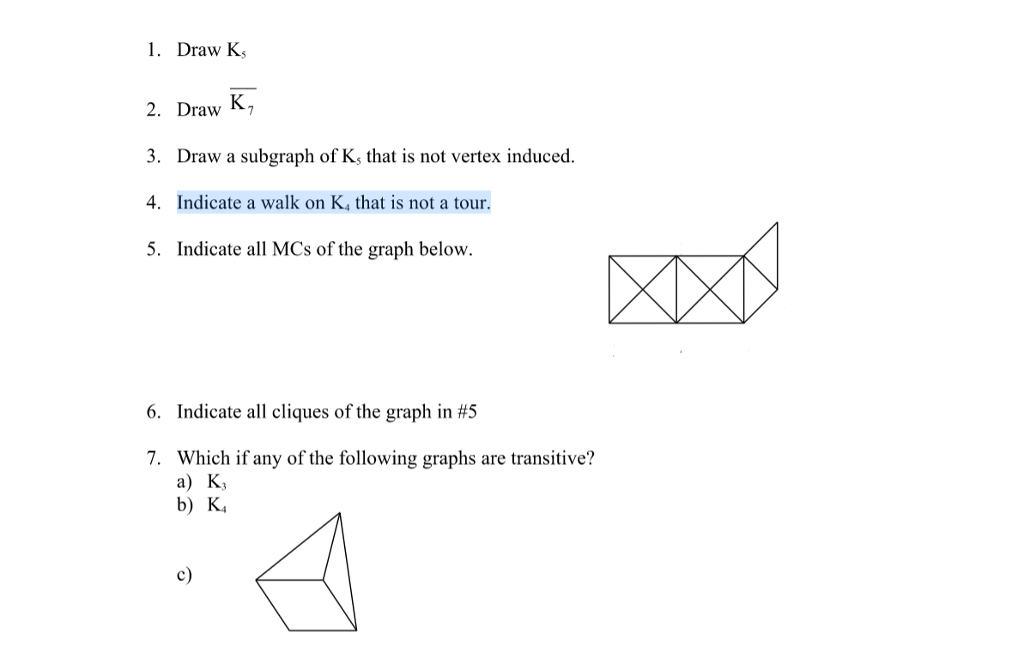 1. Draw $K_5$

2. Draw $\overline{K_7}$

3. Draw a subgraph of $K_5$ that is not vertex induced.

4. Indicate a walk on $K_4$ that is not a tour.

5. Indicate all MCs of the graph below.

6. Indicate all cliques of the graph in #5

7. Which if any of the following graphs are transitive?
a) $K_3$
b) $K_4$
c)